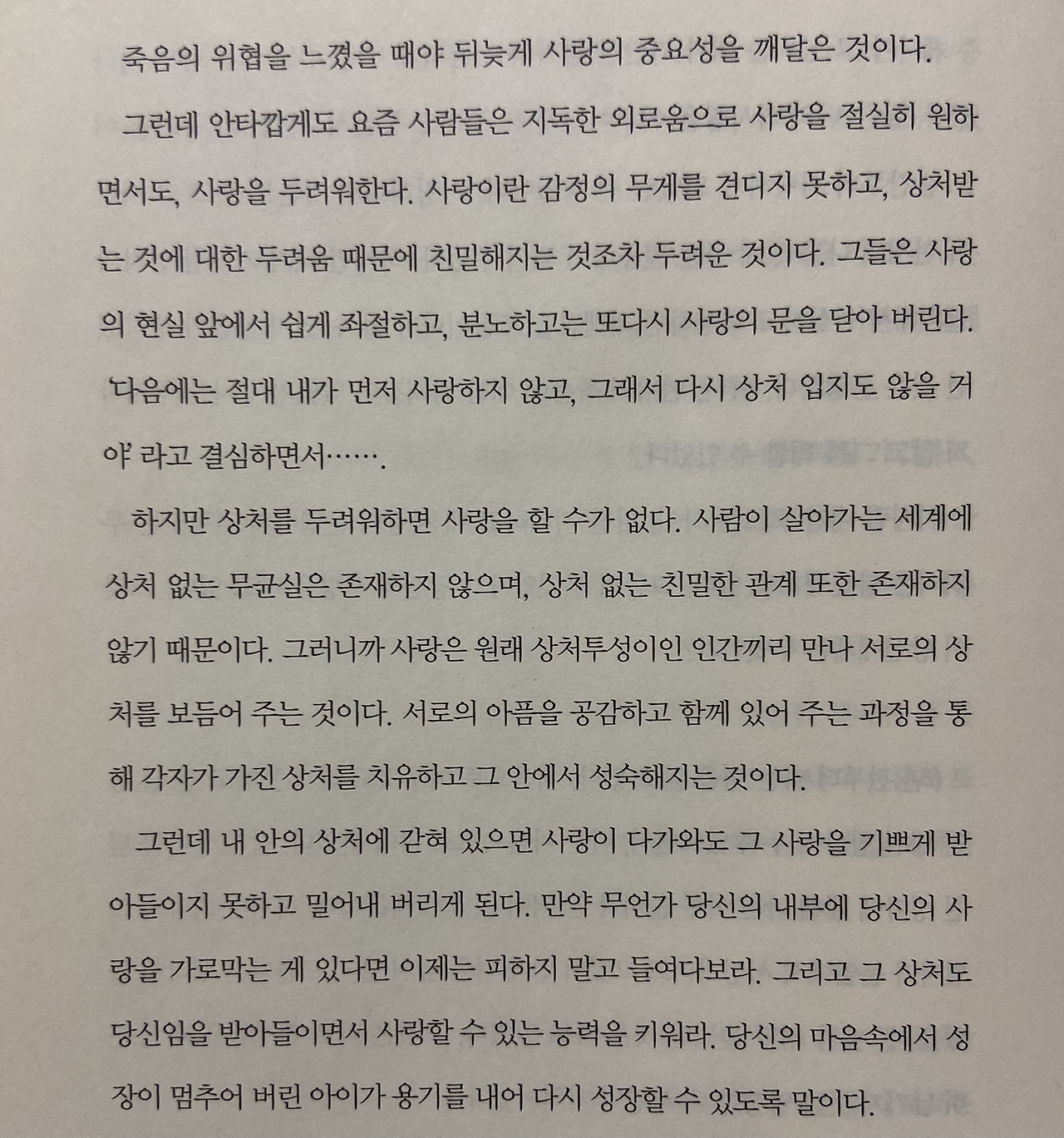 죽음의 위협을 느꼈을 때야 뒤늦게 사랑의 중요성을 깨달은 것이다.

그런데 안타깝게도 요즘 사람들은 지독한 외로움으로 사랑을 절실히 원하면서도, 사랑을 두려워한다. 사랑이란 감정의 무게를 견디지 못하고, 상처받는 것에 대한 두려움 때문에 친밀해지는 것조차 두려운 것이다. 그들은 사랑의 현실 앞에서 쉽게 좌절하고, 분노하고는 또다시 사랑의 문을 닫아 버린다. '다음에는 절대 내가 먼저 사랑하지 않고, 그래서 다시 상처 입지도 않을 거야' 라고 결심하면서…….

하지만 상처를 두려워하면 사랑을 할 수가 없다. 사람이 살아가는 세계에 상처 없는 무균실은 존재하지 않으며, 상처 없는 친밀한 관계 또한 존재하지 않기 때문이다. 그러니까 사랑은 원래 상처투성이인 인간끼리 만나 서로의 상처를 보듬어 주는 것이다. 서로의 아픔을 공감하고 함께 있어 주는 과정을 통해 각자가 가진 상처를 치유하고 그 안에서 성숙해지는 것이다.

그런데 내 안의 상처에 갇혀 있으면 사랑이 다가와도 그 사랑을 기쁘게 받아들이지 못하고 밀어내 버리게 된다. 만약 무언가 당신의 내부에 당신의 사랑을 가로막는 게 있다면 이제는 피하지 말고 들여다보라. 그리고 그 상처도 당신임을 받아들이면서 사랑할 수 있는 능력을 키워라. 당신의 마음속에서 성장이 멈추어 버린 아이가 용기를 내어 다시 성장할 수 있도록 말이다.